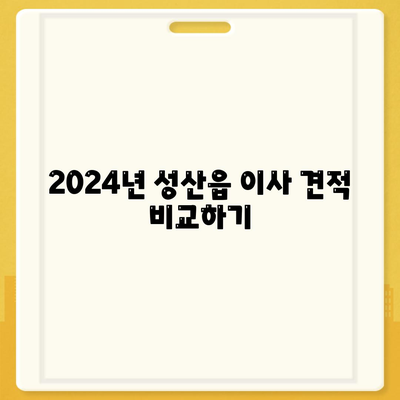 2024년 성산읍 이사 견적 비교하기